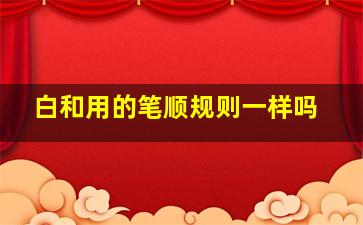 白和用的笔顺规则一样吗